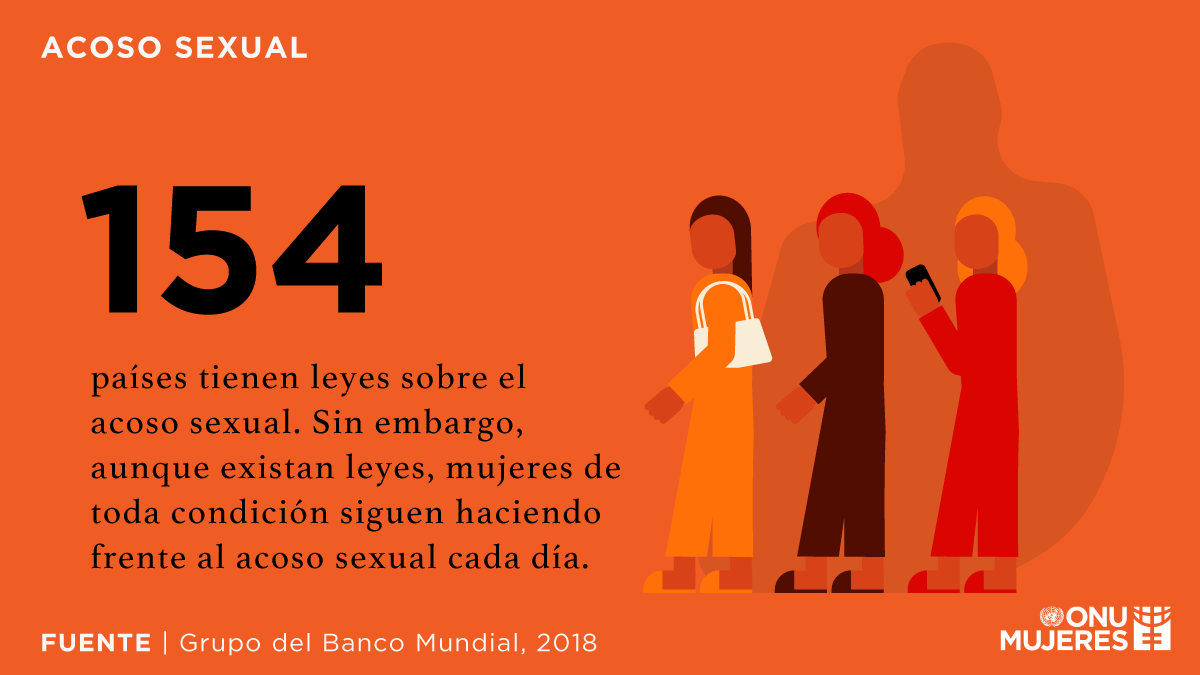 ACOSO SEXUAL

154

países tienen leyes sobre el acoso sexual. Sin embargo, aunque existan leyes, mujeres de toda condición siguen haciendo frente al acoso sexual cada día.

FUENTE | Grupo del Banco Mundial, 2018

ONU MUJERES